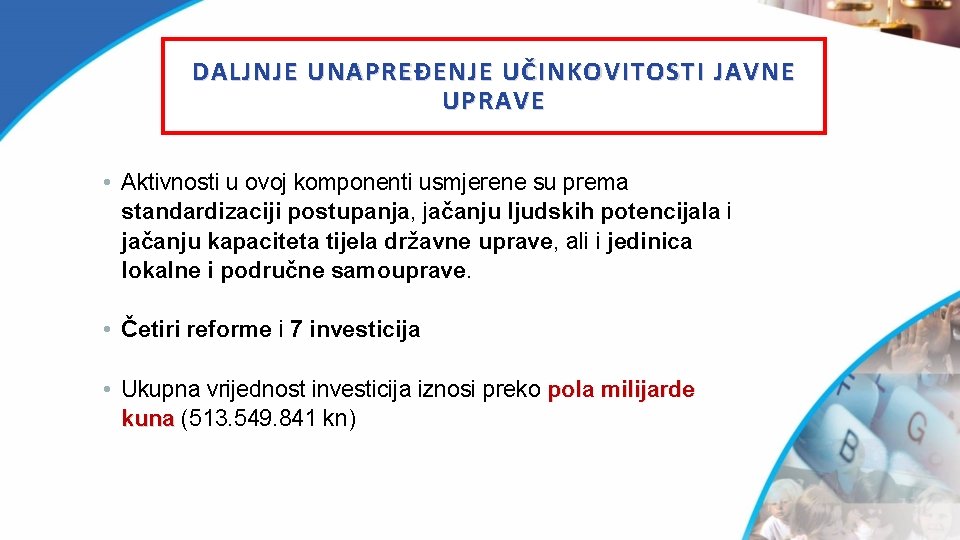 DALJNJE UNAPREĐENJE UČINKOVITOSTI JAVNE UPRAVE

• Aktivnosti u ovoj komponenti usmjerene su prema standardizaciji postupanja, jačanju ljudskih potencijala i jačanju kapaciteta tijela državne uprave, ali i jedinica lokalne i područne samouprave.

• Četiri reforme i 7 investicija

• Ukupna vrijednost investicija iznosi preko pola milijarde kuna (513.549.841 kn)